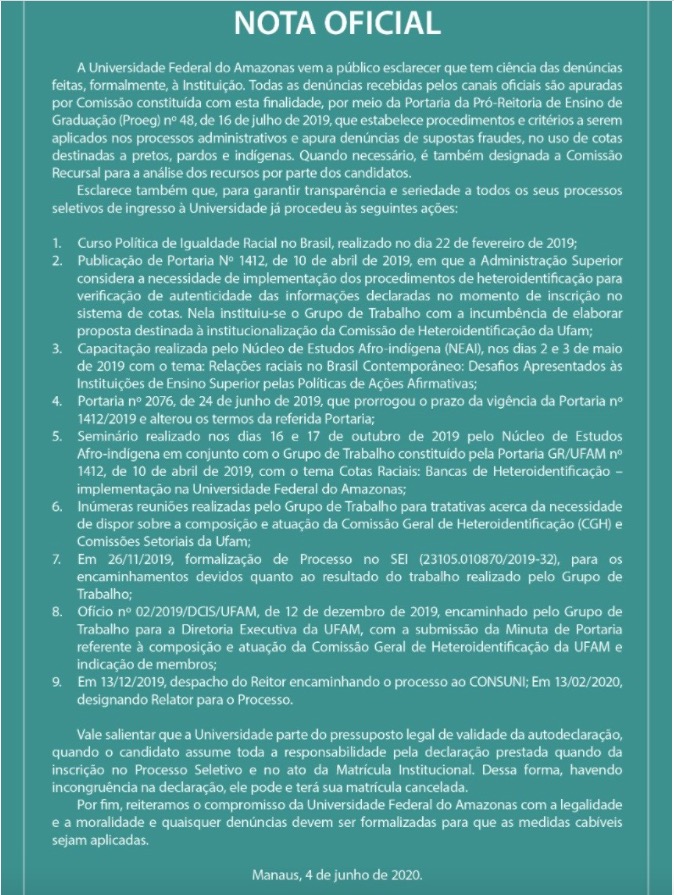 NOTA OFICIAL

A Universidade Federal do Amazonas vem a público esclarecer que tem ciência das denúncias feitas, formalmente, à Instituição. Todas as denúncias recebidas pelos canais oficiais são apuradas por Comissão constituída com esta finalidade, por meio da Portaria da Pró-Reitoria de Ensino de Graduação (Proeg) nº 48, de 16 de julho de 2019, que estabelece procedimentos e critérios a serem aplicados nos processos administrativos e apura denúncias de supostas fraudes, no uso de cotas destinadas a pretos, pardos e indígenas. Quando necessário, é também designada a Comissão Recursal para a análise dos recursos por parte dos candidatos.

Esclarece também que, para garantir transparência e seriedade a todos os seus processos seletivos de ingresso à Universidade já procedeu às seguintes ações:

1. Curso Política de Igualdade Racial no Brasil, realizado no dia 22 de fevereiro de 2019;
2. Publicação de Portaria Nº 1412, de 10 de abril de 2019, em que a Administração Superior considera a necessidade de implementação dos procedimentos de heteroidentificação para verificação de autenticidade das informações declaradas no momento de inscrição no sistema de cotas. Nela instituiu-se o Grupo de Trabalho com a incumbência de elaborar proposta destinada à institucionalização da Comissão de Heteroidentificação da Ufam;
3. Capacitação realizada pelo Núcleo de Estudos Afro-indígena (NEAI), nos dias 2 e 3 de maio de 2019 com o tema: Relações raciais no Brasil Contemporâneo: Desafios Apresentados às Instituições de Ensino Superior pelas Políticas de Ações Afirmativas;
4. Portaria nº 2076, de 24 de junho de 2019, que prorrogou o prazo da vigência da Portaria nº 1412/2019 e alterou os termos da referida Portaria;
5. Seminário realizado nos dias 16 e 17 de outubro de 2019 pelo Núcleo de Estudos Afro-indígena em conjunto com o Grupo de Trabalho constituído pela Portaria GR/UFAM nº 1412, de 10 de abril de 2019, com o tema Cotas Raciais: Bancas de Heteroidentificação – implementação na Universidade Federal do Amazonas;
6. Inúmeras reuniões realizadas pelo Grupo de Trabalho para tratativas acerca da necessidade de dispor sobre a composição e atuação da Comissão Geral de Heteroidentificação (CGH) e Comissões Setoriais da Ufam;
7. Em 26/11/2019, formalização de Processo no SEI (23105.010870/2019-32), para os encaminhamentos devidos quanto ao resultado do trabalho realizado pelo Grupo de Trabalho;
8. Ofício nº 02/2019/DCIS/UFAM, de 12 de dezembro de 2019, encaminhado pelo Grupo de Trabalho para a Diretoria Executiva da UFAM, com a submissão da Minuta de Portaria referente à composição e atuação da Comissão Geral de Heteroidentificação da UFAM e indicação de membros;
9. Em 13/12/2019, despacho do Reitor encaminhando o processo ao CONSUNI; Em 13/02/2020, designando Relator para o Processo.

Vale salientar que a Universidade parte do pressuposto legal de validade da autodeclaração, quando o candidato assume toda a responsabilidade pela declaração prestada quando da inscrição no Processo Seletivo e no ato da Matrícula Institucional. Dessa forma, havendo incongruência na declaração, ele pode e terá sua matrícula cancelada.

Por fim, reiteramos o compromisso da Universidade Federal do Amazonas com a legalidade e a moralidade e quaisquer denúncias devem ser formalizadas para que as medidas cabíveis sejam aplicadas.

Manaus, 4 de junho de 2020.